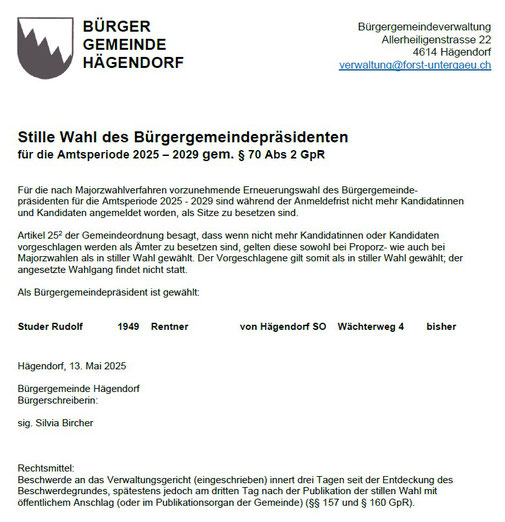 BÜRGER
GEMEINDE
HÄGENDORF

Bürgergemeindeverwaltung
Allerheiligenstrasse 22
4614 Hägendorf
verwaltung@forst-untergaeu.ch

Stille Wahl des Bürgergemeindepräsidenten
für die Amtsperiode 2025 – 2029 gem. § 70 Abs 2 GpR

Für die nach Majorzwahlverfahren vorzunehmende Erneuerungswahl des Bürgergemeindepräsidenten für die Amtsperiode 2025 - 2029 sind während der Anmeldefrist nicht mehr Kandidatinnen und Kandidaten angemeldet worden, als Sitze zu besetzen sind.

Artikel $25^2$ der Gemeindeordnung besagt, dass wenn nicht mehr Kandidatinnen oder Kandidaten vorgeschlagen werden als Ämter zu besetzen sind, gelten diese sowohl bei Proporz- wie auch bei Majorzwahlen als in stiller Wahl gewählt. Der Vorgeschlagene gilt somit als in stiller Wahl gewählt; der angesetzte Wahlgang findet nicht statt.

Als Bürgergemeindepräsident ist gewählt:

Studer Rudolf 1949 Rentner von Hägendorf SO Wächterweg 4 bisher

Hägendorf, 13. Mai 2025

Bürgergemeinde Hägendorf
Bürgerschreiberin:

sig. Silvia Bircher

Rechtsmittel:
Beschwerde an das Verwaltungsgericht (eingeschrieben) innert drei Tagen seit der Entdeckung des Beschwerdegrundes, spätestens jedoch am dritten Tag nach der Publikation der stillen Wahl mit öffentlichem Anschlag (oder im Publikationsorgan der Gemeinde) (§§ 157 und § 160 GpR).